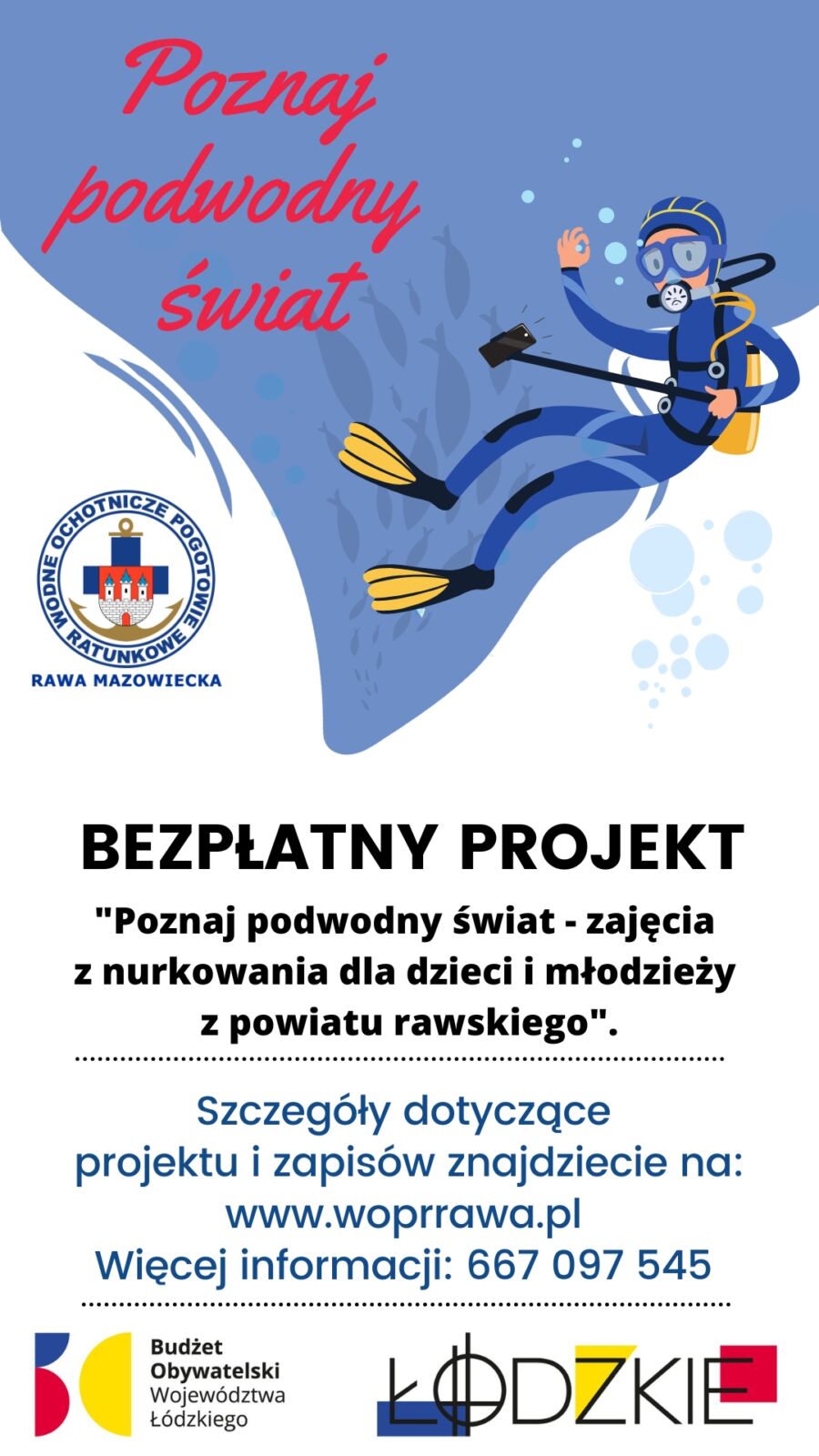 Poznaj podwodny świat

WODNE OCHOTNICZE POGOTOWIE RATUNKOWE

RAWA MAZOWIECKA

BEZPŁATNY PROJEKT

"Poznaj podwodny świat - zajęcia z nurkowania dla dzieci i młodzieży z powiatu rawskiego".

Szczegóły dotyczące projektu i zapisów znajdziecie na:
www.woprrawa.pl
Więcej informacji: 667 097 545

Budżet
Obywatelski
Województwa
Łódzkiego

ŁÓDZKIE